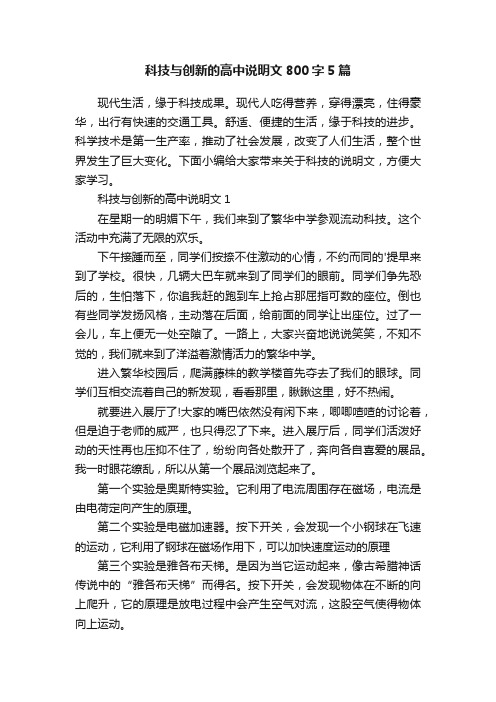 科技与创新的高中说明文 800 字 5 篇

现代生活，缘于科技成果。现代人吃得营养，穿得漂亮，住得豪华，出行有快速的交通工具。舒适、便捷的生活，缘于科技的进步。科学技术是第一生产率，推动了社会发展，改变了人们生活，整个世界发生了巨大变化。下面小编给大家带来关于科技的说明文，方便大家学习。

科技与创新的高中说明文 1

在星期一的明媚下午，我们来到了繁华中学参观流动科技。这个活动中充满了无限的欢乐。

下午接踵而至，同学们按捺不住激动的心情，不约而同的'提早来到了学校。很快，几辆大巴车就来到了同学们的眼前。同学们争先恐后的，生怕落下，你追我赶的跑到车上抢占那屈指可数的座位。倒也有些同学发扬风格，主动落在后面，给前面的同学让出座位。过了一会儿，车上便无一处空隙了。一路上，大家兴奋地说说笑笑，不知不觉的，我们就来到了洋溢着激情活力的繁华中学。

进入繁华校园后，爬满藤株的教学楼首先夺去了我们的眼球。同学们互相交流着自己的新发现，看看那里，瞅瞅这里，好不热闹。

就要进入展厅了!大家的嘴巴依然没有闲下来，唧唧喳喳的讨论着，但是迫于老师的威严，也只得忍了下来。进入展厅后，同学们活泼好动的天性再也压抑不住了，纷纷向各处散开了，奔向各自喜爱的展品。我一时眼花缭乱，所以从第一个展品浏览起来了。

第一个实验是奥斯特实验。它利用了电流周围存在磁场，电流是由电荷定向产生的原理。

第二个实验是电磁加速器。按下开关，会发现一个小钢球在飞速的运动，它利用了钢球在磁场作用下，可以加快速度运动的原理

第三个实验是雅各布天梯。是因为当它运动起来，像古希腊神话传说中的“雅各布天梯”而得名。按下开关，会发现物体在不断的向上爬升，它的原理是放电过程中会产生空气对流，这股空气使得物体向上运动。